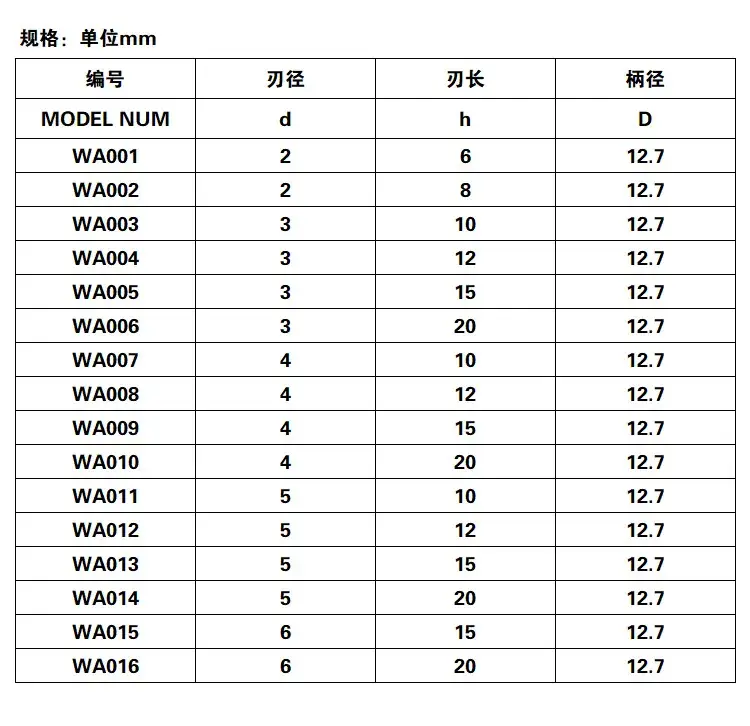 规格：单位mm

| 编号 | 刃径 | 刃长 | 柄径 |
|---|---|---|---|
| MODEL NUM | d | h | D |
| WA001 | 2 | 6 | 12.7 |
| WA002 | 2 | 8 | 12.7 |
| WA003 | 3 | 10 | 12.7 |
| WA004 | 3 | 12 | 12.7 |
| WA005 | 3 | 15 | 12.7 |
| WA006 | 3 | 20 | 12.7 |
| WA007 | 4 | 10 | 12.7 |
| WA008 | 4 | 12 | 12.7 |
| WA009 | 4 | 15 | 12.7 |
| WA010 | 4 | 20 | 12.7 |
| WA011 | 5 | 10 | 12.7 |
| WA012 | 5 | 12 | 12.7 |
| WA013 | 5 | 15 | 12.7 |
| WA014 | 5 | 20 | 12.7 |
| WA015 | 6 | 15 | 12.7 |
| WA016 | 6 | 20 | 12.7 |